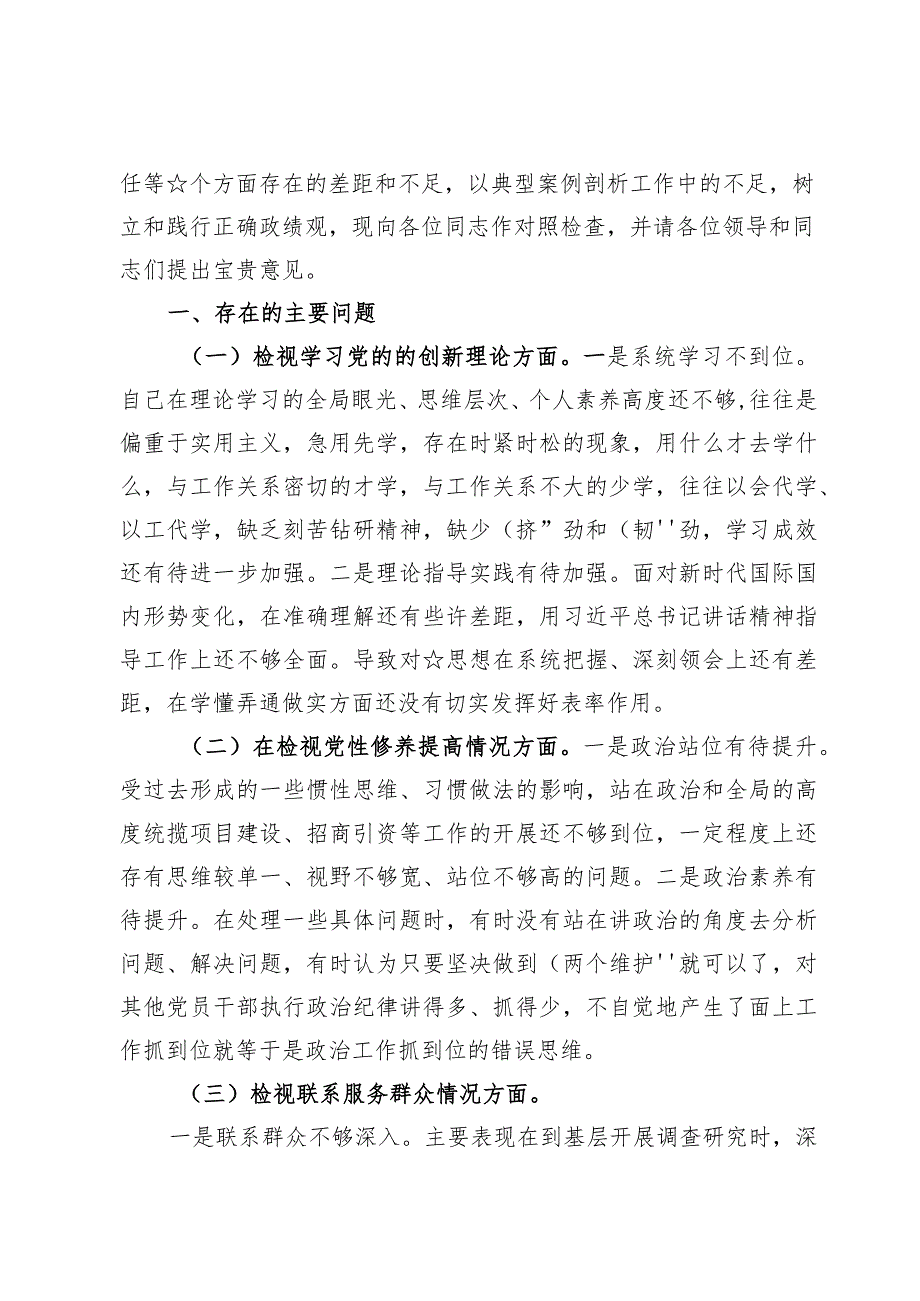 任等☆个方面存在的差距和不足，以典型案例剖析工作中的不足，树立和践行正确政绩观，现向各位同志作对照检查，并请各位领导和同志们提出宝贵意见。

一、存在的主要问题

（一）检视学习党的的创新理论方面。一是系统学习不到位。自己在理论学习的全局眼光、思维层次、个人素养高度还不够,往往是偏重于实用主义，急用先学，存在时紧时松的现象，用什么才去学什么，与工作关系密切的才学，与工作关系不大的少学，往往以会代学、以工代学，缺乏刻苦钻研精神，缺少（挤”劲和（韧''劲，学习成效还有待进一步加强。二是理论指导实践有待加强。面对新时代国际国内形势变化，在准确理解还有些许差距，用习近平总书记讲话精神指导工作上还不够全面。导致对☆思想在系统把握、深刻领会上还有差距，在学懂弄通做实方面还没有切实发挥好表率作用。

（二）在检视党性修养提高情况方面。一是政治站位有待提升。受过去形成的一些惯性思维、习惯做法的影响，站在政治和全局的高度统揽项目建设、招商引资等工作的开展还不够到位，一定程度上还存有思维较单一、视野不够宽、站位不够高的问题。二是政治素养有待提升。在处理一些具体问题时，有时没有站在讲政治的角度去分析问题、解决问题，有时认为只要坚决做到（两个维护''就可以了，对其他党员干部执行政治纪律讲得多、抓得少，不自觉地产生了面上工作抓到位就等于是政治工作抓到位的错误思维。

（三）检视联系服务群众情况方面。

一是联系群众不够深入。主要表现在到基层开展调查研究时，深